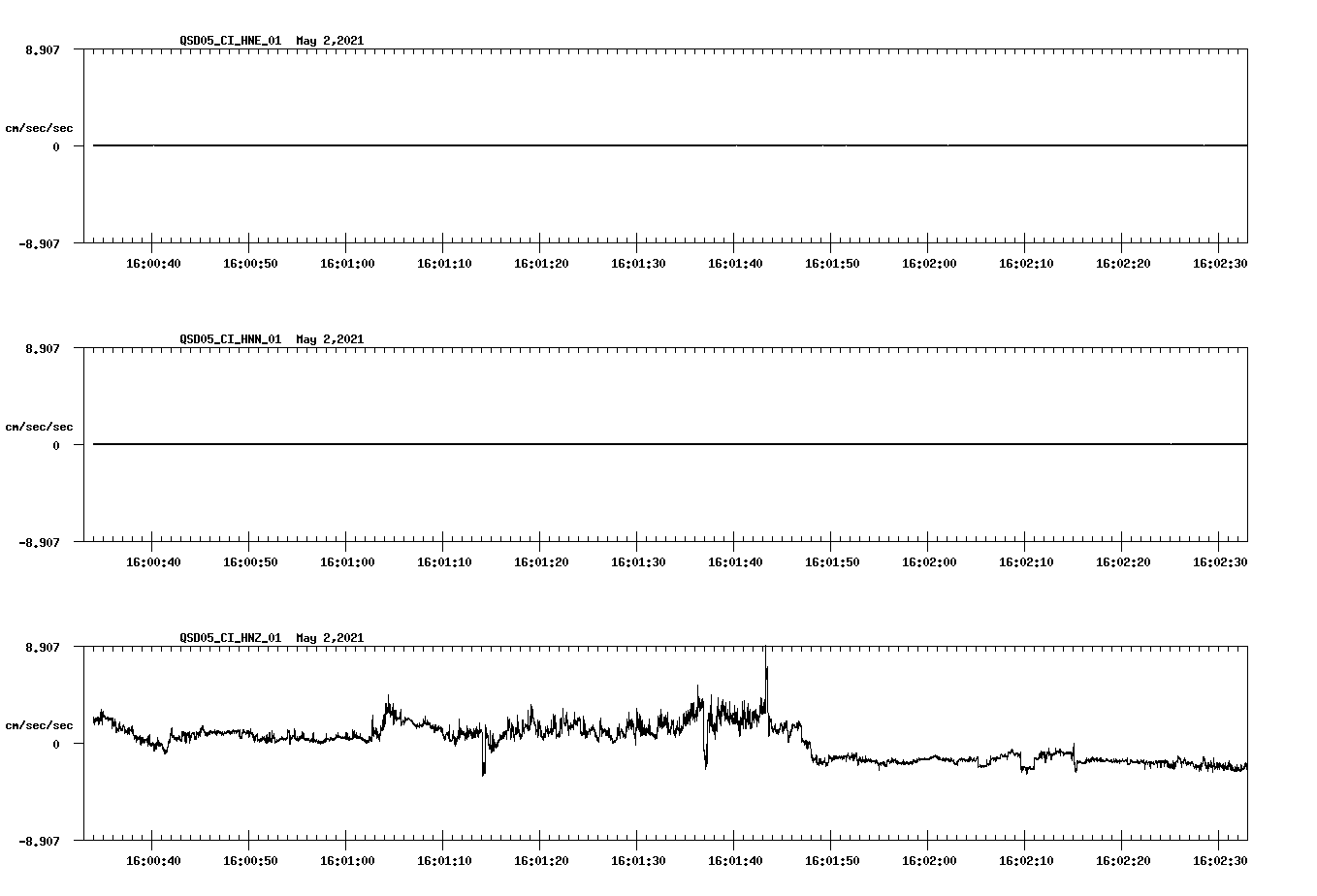 QSD05_CI_HNE_01 May 2,2021

8.907

cm/sec/sec

0

-8.907

16:00:40 16:00:50 16:01:00 16:01:10 16:01:20 16:01:30 16:01:40 16:01:50 16:02:00 16:02:10 16:02:20 16:02:30

QSD05_CI_HNN_01 May 2,2021

8.907

cm/sec/sec

0

-8.907

16:00:40 16:00:50 16:01:00 16:01:10 16:01:20 16:01:30 16:01:40 16:01:50 16:02:00 16:02:10 16:02:20 16:02:30

QSD05_CI_HNZ_01 May 2,2021

8.907

cm/sec/sec

0

-8.907

16:00:40 16:00:50 16:01:00 16:01:10 16:01:20 16:01:30 16:01:40 16:01:50 16:02:00 16:02:10 16:02:20 16:02:30